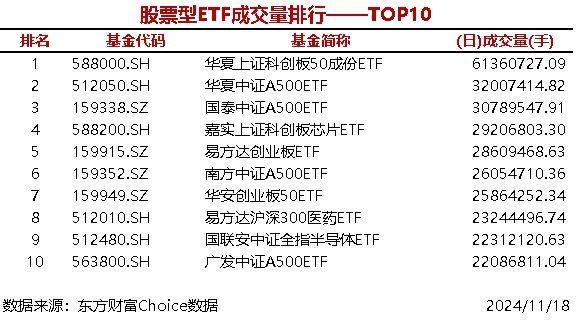 股票型ETF成交量排行——TOP10

| 排名 | 基金代码 | 基金简称 | (日)成交量(手) |
|---|---|---|---|
| 1 | 588000.SH | 华夏上证科创板50成份ETF | 61360727.09 |
| 2 | 512050.SH | 华夏中证A500ETF | 32007414.82 |
| 3 | 159338.SZ | 国泰中证A500ETF | 30789547.91 |
| 4 | 588200.SH | 嘉实上证科创板芯片ETF | 29206803.30 |
| 5 | 159915.SZ | 易方达创业板ETF | 28609468.63 |
| 6 | 159352.SZ | 南方中证A500ETF | 26054710.36 |
| 7 | 159949.SZ | 华安创业板50ETF | 25864252.34 |
| 8 | 512010.SH | 易方达沪深300医药ETF | 23244496.74 |
| 9 | 512480.SH | 国联安中证全指半导体ETF | 22312120.63 |
| 10 | 563800.SH | 广发中证A500ETF | 22086811.04 |

数据来源：东方财富Choice数据 2024/11/18